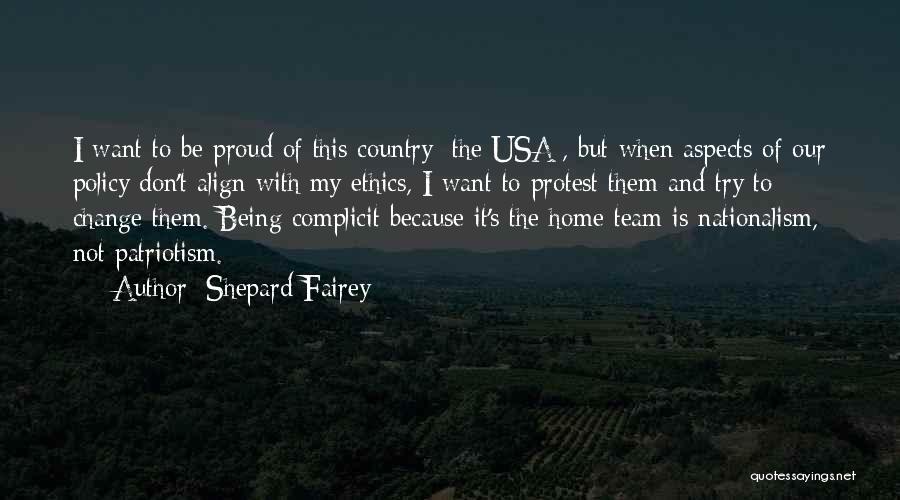 I want to be proud of this country  the USA , but when aspects of our policy don't align with my ethics, I want to protest them and try to change them. Being complicit because it's the home team is nationalism, not patriotism.

Author: Shepard Fairey

quotessayings.net